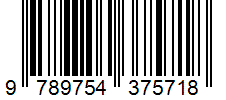 9 789754 375718